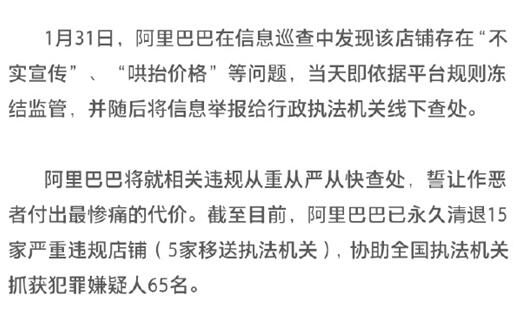 1月31日，阿里巴巴在信息巡查中发现该店铺存在“不实宣传”、“哄抬价格”等问题，当天即依据平台规则冻结监管，并随后将信息举报给行政执法机关线下查处。

阿里巴巴将就相关违规从重从严从快查处，誓让作恶者付出最惨痛的代价。截至目前，阿里巴巴已永久清退15家严重违规店铺（5家移送执法机关），协助全国执法机关抓获犯罪嫌疑人65名。